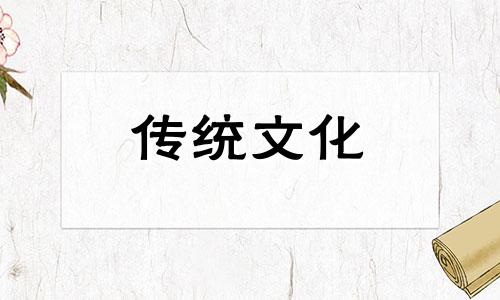 传统文化